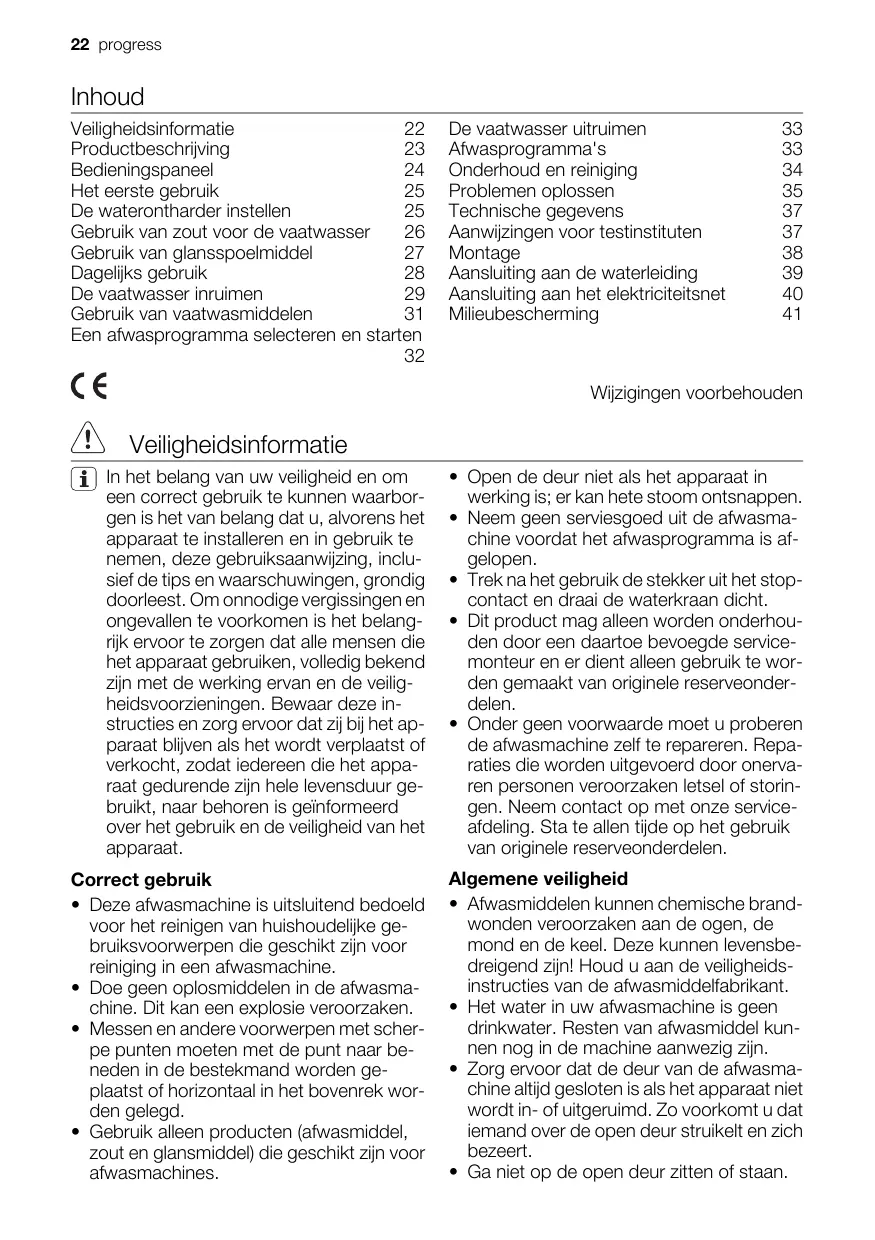 22 progress

Inhoud

Veiligheidsinformatie 22
Productbeschrijving 23
Bedieningspaneel 24
Het eerste gebruik 25
De waterontharder instellen 25
Gebruik van zout voor de vaatwasser 26
Gebruik van glansspoelmiddel 27
Dagelijks gebruik 28
De vaatwasser inruimen 29
Gebruik van vaatwasmiddelen 31
Een afwasprogramma selecteren en starten 32

De vaatwasser uitruimen 33
Afwasprogramma's 33
Onderhoud en reiniging 34
Problemen oplossen 35
Technische gegevens 37
Aanwijzingen voor testinstituten 37
Montage 38
Aansluiting aan de waterleiding 39
Aansluiting aan het elektriciteitsnet 40
Milieubescherming 41

CE

Wijzigingen voorbehouden

Veiligheidsinformatie

In het belang van uw veiligheid en om een correct gebruik te kunnen waarborgen is het van belang dat u, alvorens het apparaat te installeren en in gebruik te nemen, deze gebruiksaanwijzing, inclusief de tips en waarschuwingen, grondig doorleest. Om onnodige vergissingen en ongevallen te voorkomen is het belangrijk ervoor te zorgen dat alle mensen die het apparaat gebruiken, volledig bekend zijn met de werking ervan en de veiligheidsvoorzieningen. Bewaar deze instructies en zorg ervoor dat zij bij het apparaat blijven als het wordt verplaatst of verkocht, zodat iedereen die het apparaat gedurende zijn hele levensduur gebruikt, naar behoren is geïnformeerd over het gebruik en de veiligheid van het apparaat.

Correct gebruik
• Deze afwasmachine is uitsluitend bedoeld voor het reinigen van huishoudelijke gebruiksvoorwerpen die geschikt zijn voor reiniging in een afwasmachine.
• Doe geen oplosmiddelen in de afwasmachine. Dit kan een explosie veroorzaken.
• Messen en andere voorwerpen met scherpe punten moeten met de punt naar beneden in de bestekmand worden geplaatst of horizontaal in het bovenrek worden gelegd.
• Gebruik alleen producten (afwasmiddel, zout en glansmiddel) die geschikt zijn voor afwasmachines.

• Open de deur niet als het apparaat in werking is; er kan hete stoom ontsnappen.
• Neem geen serviesgoed uit de afwasmachine voordat het afwasprogramma is afgelopen.
• Trek na het gebruik de stekker uit het stopcontact en draai de waterkraan dicht.
• Dit product mag alleen worden onderhouden door een daartoe bevoegde servicemonteur en er dient alleen gebruik te worden gemaakt van originele reserveonderdelen.
• Onder geen voorwaarde moet u proberen de afwasmachine zelf te repareren. Reparaties die worden uitgevoerd door onervaren personen veroorzaken letsel of storingen. Neem contact op met onze serviceafdeling. Sta te allen tijde op het gebruik van originele reserveonderdelen.

Algemene veiligheid
• Afwasmiddelen kunnen chemische brandwonden veroorzaken aan de ogen, de mond en de keel. Deze kunnen levensbedreigend zijn! Houd u aan de veiligheidsinstructies van de afwasmiddelfabrikant.
• Het water in uw afwasmachine is geen drinkwater. Resten van afwasmiddel kunnen nog in de machine aanwezig zijn.
• Zorg ervoor dat de deur van de afwasmachine altijd gesloten is als het apparaat niet wordt in- of uitgeruimd. Zo voorkomt u dat iemand over de open deur struikelt en zich bezeert.
• Ga niet op de open deur zitten of staan.